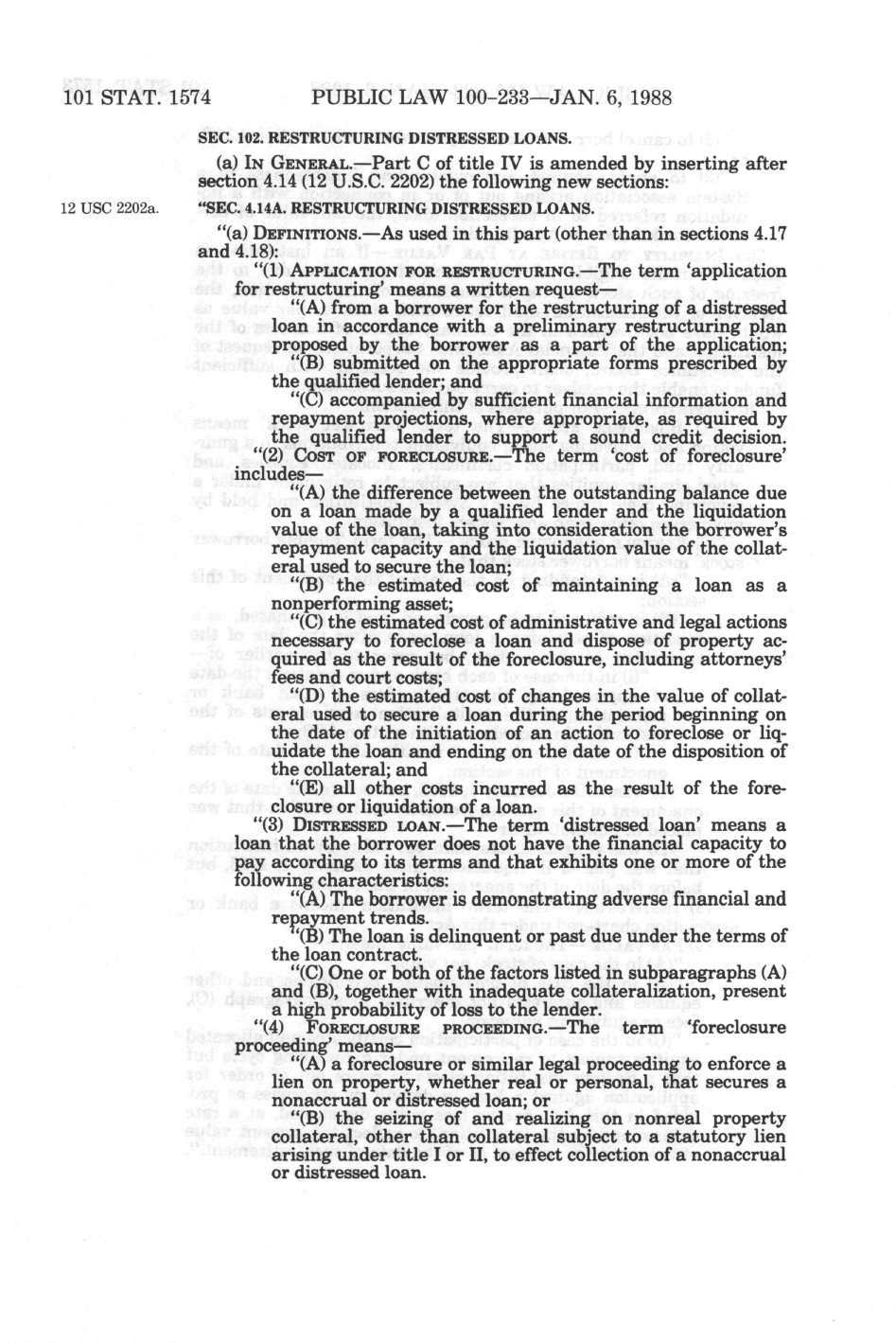 101 STAT. 1574 PUBLIC LAW 100-233—JAN. 6, 1988

SEC. 102. RESTRUCTURING DISTRESSED LOANS.

(a) IN GENERAL.—Part C of title IV is amended by inserting after section 4.14 (12 U.S.C. 2202) the following new sections:

12 USC 2202a.

"SEC. 4.14A. RESTRUCTURING DISTRESSED LOANS.

"(a) DEFINITIONS.—As used in this part (other than in sections 4.17 and 4.18):

"(1) APPLICATION FOR RESTRUCTURING.—The term 'application for restructuring' means a written request—

"(A) from a borrower for the restructuring of a distressed loan in accordance with a preliminary restructuring plan proposed by the borrower as a part of the application;

"(B) submitted on the appropriate forms prescribed by the qualified lender; and

"(C) accompanied by sufficient financial information and repayment projections, where appropriate, as required by the qualified lender to support a sound credit decision.

"(2) COST OF FORECLOSURE.—The term 'cost of foreclosure' includes—

"(A) the difference between the outstanding balance due on a loan made by a qualified lender and the liquidation value of the loan, taking into consideration the borrower's repayment capacity and the liquidation value of the collateral used to secure the loan;

"(B) the estimated cost of maintaining a loan as a nonperforming asset;

"(C) the estimated cost of administrative and legal actions necessary to foreclose a loan and dispose of property acquired as the result of the foreclosure, including attorneys' fees and court costs;

"(D) the estimated cost of changes in the value of collateral used to secure a loan during the period beginning on the date of the initiation of an action to foreclose or liquidate the loan and ending on the date of the disposition of the collateral; and

"(E) all other costs incurred as the result of the foreclosure or liquidation of a loan.

"(3) DISTRESSED LOAN.—The term 'distressed loan' means a loan that the borrower does not have the financial capacity to pay according to its terms and that exhibits one or more of the following characteristics:

"(A) The borrower is demonstrating adverse financial and repayment trends.

"(B) The loan is delinquent or past due under the terms of the loan contract.

"(C) One or both of the factors listed in subparagraphs (A) and (B), together with inadequate collateralization, present a high probability of loss to the lender.

"(4) FORECLOSURE PROCEEDING.—The term 'foreclosure proceeding' means—

"(A) a foreclosure or similar legal proceeding to enforce a lien on property, whether real or personal, that secures a nonaccrual or distressed loan; or

"(B) the seizing of and realizing on nonreal property collateral, other than collateral subject to a statutory lien arising under title I or II, to effect collection of a nonaccrual or distressed loan.